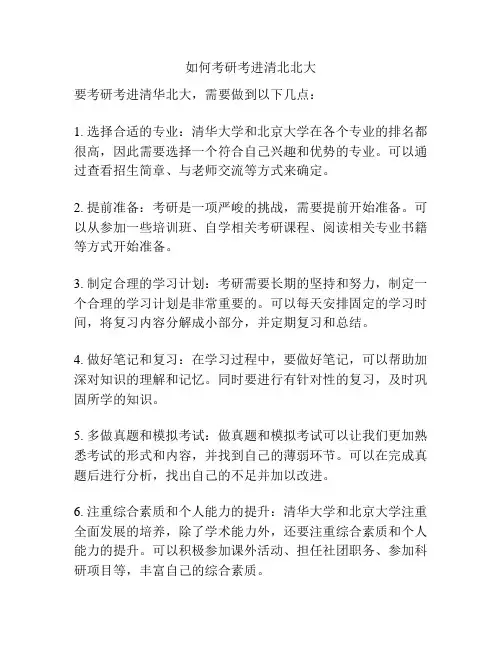 如何考研考进清北北大

要考研考进清华北大，需要做到以下几点：

1. 选择合适的专业：清华大学和北京大学在各个专业的排名都很高，因此需要选择一个符合自己兴趣和优势的专业。可以通过查看招生简章、与老师交流等方式来确定。

2. 提前准备：考研是一项严峻的挑战，需要提前开始准备。可以从参加一些培训班、自学相关考研课程、阅读相关专业书籍等方式开始准备。

3. 制定合理的学习计划：考研需要长期的坚持和努力，制定一个合理的学习计划是非常重要的。可以每天安排固定的学习时间，将复习内容分解成小部分，并定期复习和总结。

4. 做好笔记和复习：在学习过程中，要做好笔记，可以帮助加深对知识的理解和记忆。同时要进行有针对性的复习，及时巩固所学的知识。

5. 多做真题和模拟考试：做真题和模拟考试可以让我们更加熟悉考试的形式和内容，并找到自己的薄弱环节。可以在完成真题后进行分析，找出自己的不足并加以改进。

6. 注重综合素质和个人能力的提升：清华大学和北京大学注重全面发展的培养，除了学术能力外，还要注重综合素质和个人能力的提升。可以积极参加课外活动、担任社团职务、参加科研项目等，丰富自己的综合素质。